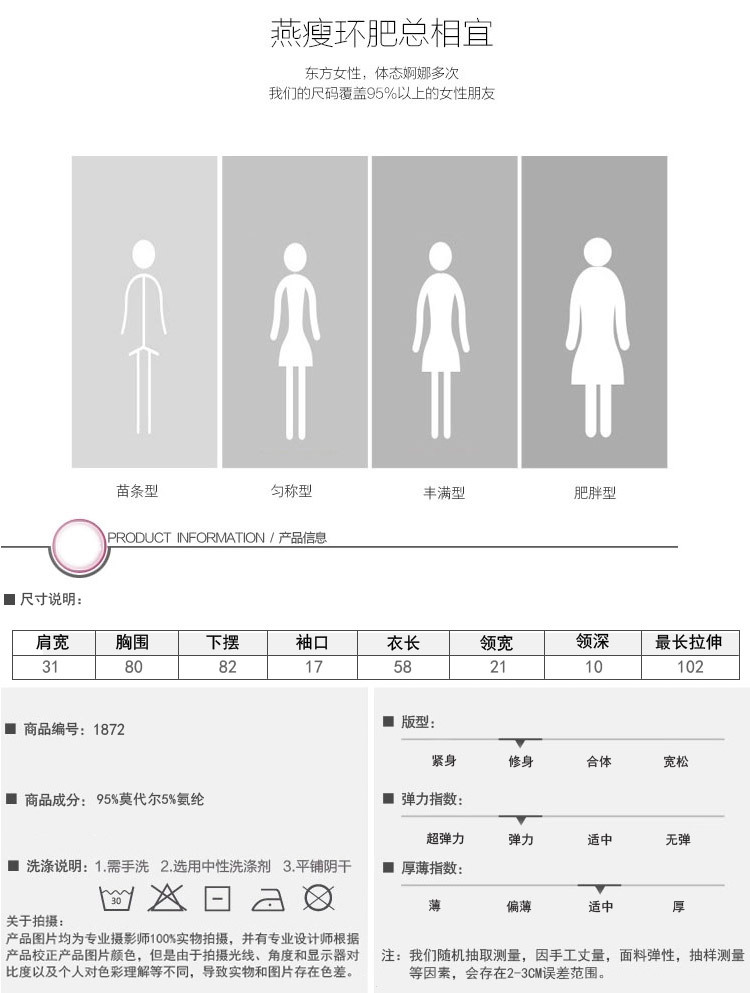 燕瘦环肥总相宜

东方女性，体态婀娜多次
我们的尺码覆盖95%以上的女性朋友

苗条型

匀称型

丰满型

肥胖型

PRODUCT INFORMATION / 产品信息

■ 尺寸说明：

| 肩宽 | 胸围 | 下摆 | 袖口 | 衣长 | 领宽 | 领深 | 最长拉伸 |
|---|---|---|---|---|---|---|---|
| 31 | 80 | 82 | 17 | 58 | 21 | 10 | 102 |

■ 商品编号：1872

■ 商品成分：95%莫代尔5%氨纶

■ 洗涤说明：1.需手洗 2.选用中性洗涤剂 3.平铺阴干

30

关于拍摄：
产品图片均为专业摄影师100%实物拍摄，并有专业设计师根据产品校正产品图片颜色，但是由于拍摄光线、角度和显示器对比度以及个人对色彩理解等不同，导致实物和图片存在色差。

■ 版型：

紧身 修身 合体 宽松

■ 弹力指数：

超弹力 弹力 适中 无弹

■ 厚薄指数：

薄 偏薄 适中 厚

注：我们随机抽取测量，因手工丈量，面料弹性，抽样测量等因素，会存在2-3CM误差范围。